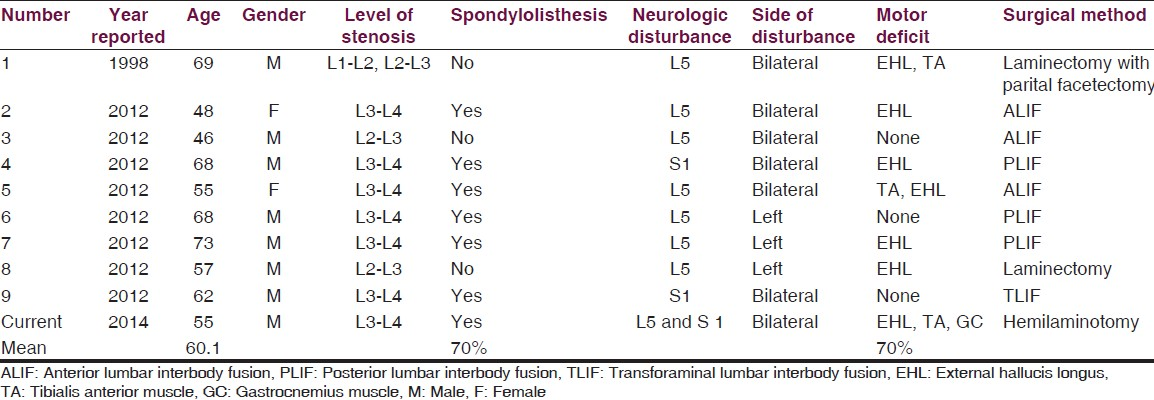 | Number | Year reported | Age | Gender | Level of stenosis | Spondylolisthesis | Neurologic disturbance | Side of disturbance | Motor deficit | Surgical method |
|---|---|---|---|---|---|---|---|---|---|
| 1 | 1998 | 69 | M | L1-L2, L2-L3 | No | L5 | Bilateral | EHL, TA | Laminectomy with parital facetectomy |
| 2 | 2012 | 48 | F | L3-L4 | Yes | L5 | Bilateral | EHL | ALIF |
| 3 | 2012 | 46 | M | L2-L3 | No | L5 | Bilateral | None | ALIF |
| 4 | 2012 | 68 | M | L3-L4 | Yes | S1 | Bilateral | EHL | PLIF |
| 5 | 2012 | 55 | F | L3-L4 | Yes | L5 | Bilateral | TA, EHL | ALIF |
| 6 | 2012 | 68 | M | L3-L4 | Yes | L5 | Left | None | PLIF |
| 7 | 2012 | 73 | M | L3-L4 | Yes | L5 | Left | EHL | PLIF |
| 8 | 2012 | 57 | M | L2-L3 | No | L5 | Left | EHL | Laminectomy |
| 9 | 2012 | 62 | M | L3-L4 | Yes | S1 | Bilateral | None | TLIF |
| Current | 2014 | 55 | M | L3-L4 | Yes | L5 and S 1 | Bilateral | EHL, TA, GC | Hemilaminotomy |
| Mean | | 60.1 | | | 70% | | | 70% | |

ALIF: Anterior lumbar interbody fusion, PLIF: Posterior lumbar interbody fusion, TLIF: Transforaminal lumbar interbody fusion, EHL: External hallucis longus, TA: Tibialis anterior muscle, GC: Gastrocnemius muscle, M: Male, F: Female